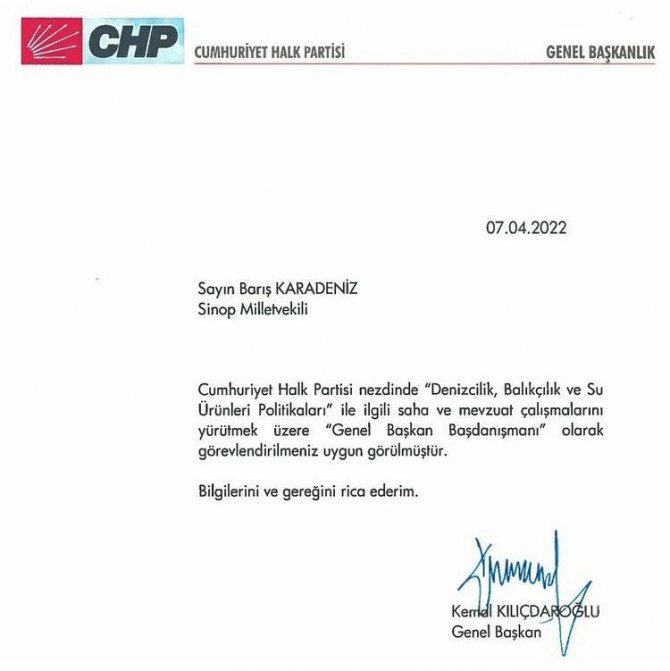 CHP CUMHURİYET HALK PARTİSİ GENEL BAŞKANLIK

07.04.2022

Sayın Barış KARADENİZ
Sinop Milletvekili

Cumhuriyet Halk Partisi nezdinde "Denizcilik, Balıkçılık ve Su Ürünleri Politikaları" ile ilgili saha ve mevzuat çalışmalarını yürütmek üzere "Genel Başkan Başdanışmanı" olarak görevlendirilmeniz uygun görülmüştür.

Bilgilerini ve gereğini rica ederim.

Kemal KILIÇDAROĞLU
Genel Başkan